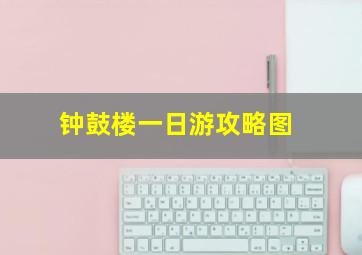 钟鼓楼一日游攻略图